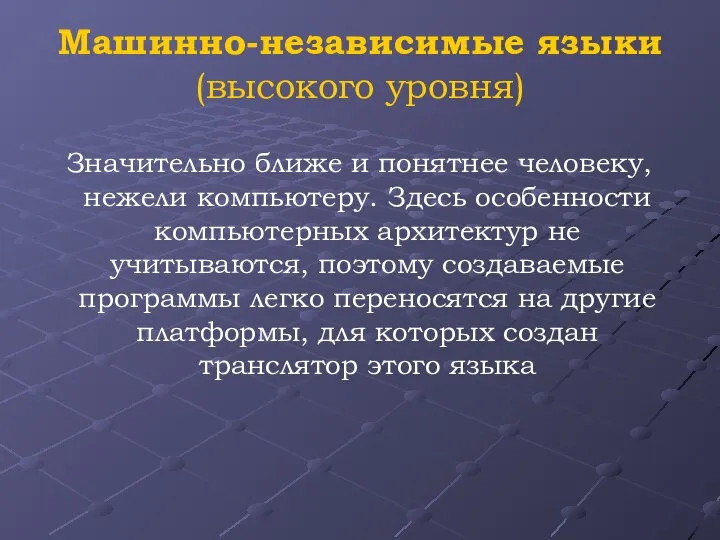 Машинно-независимые языки (высокого уровня)

Значительно ближе и понятнее человеку, нежели компьютеру. Здесь особенности компьютерных архитектур не учитываются, поэтому создаваемые программы легко переносятся на другие платформы, для которых создан транслятор этого языка